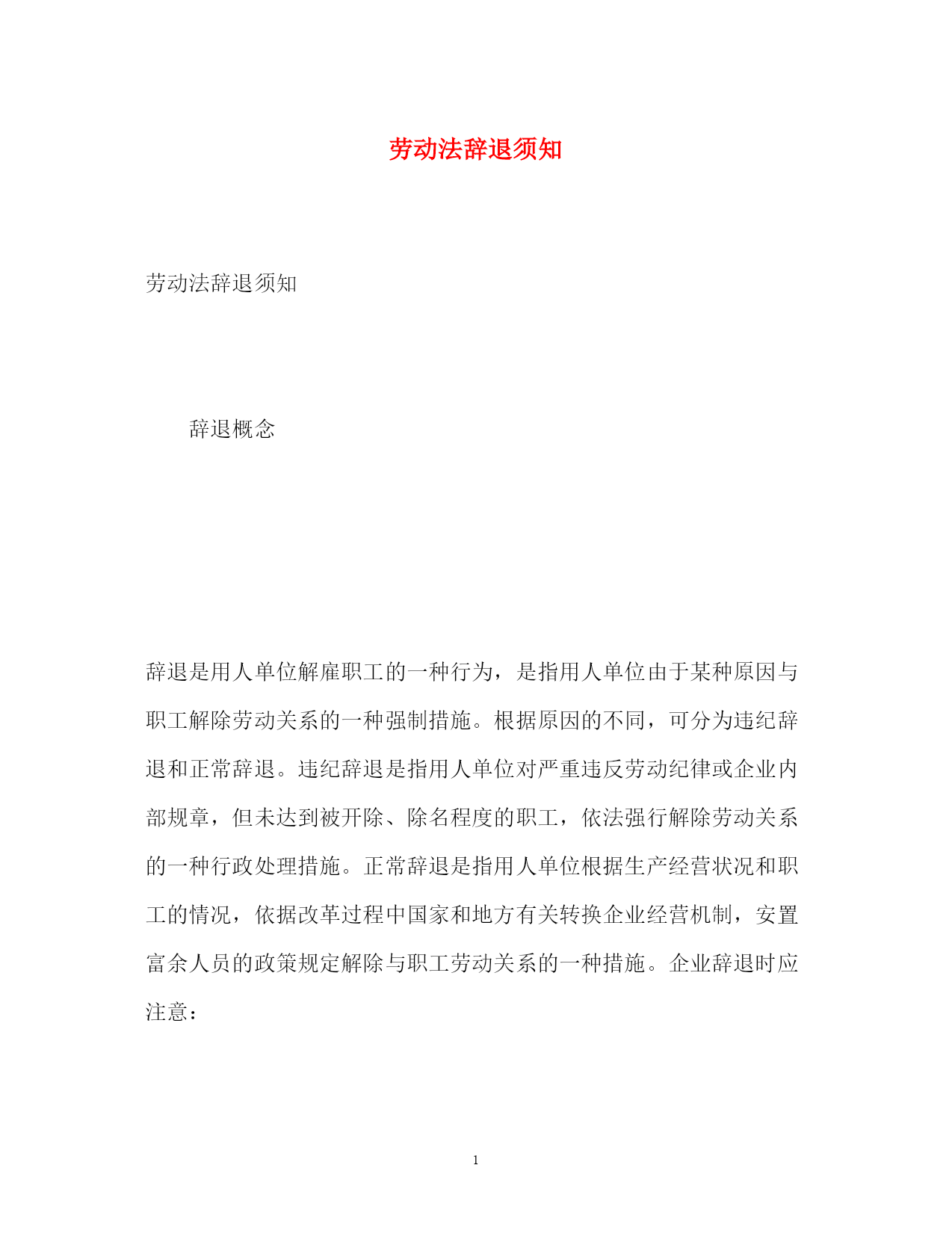 劳动法辞退须知

劳动法辞退须知

辞退概念

辞退是用人单位解雇职工的一种行为，是指用人单位由于某种原因与职工解除劳动关系的一种强制措施。根据原因的不同，可分为违纪辞退和正常辞退。违纪辞退是指用人单位对严重违反劳动纪律或企业内部规章，但未达到被开除、除名程度的职工，依法强行解除劳动关系的一种行政处理措施。正常辞退是指用人单位根据生产经营状况和职工的情况，依据改革过程中国家和地方有关转换企业经营机制，安置富余人员的政策规定解除与职工劳动关系的一种措施。企业辞退时应注意：

1